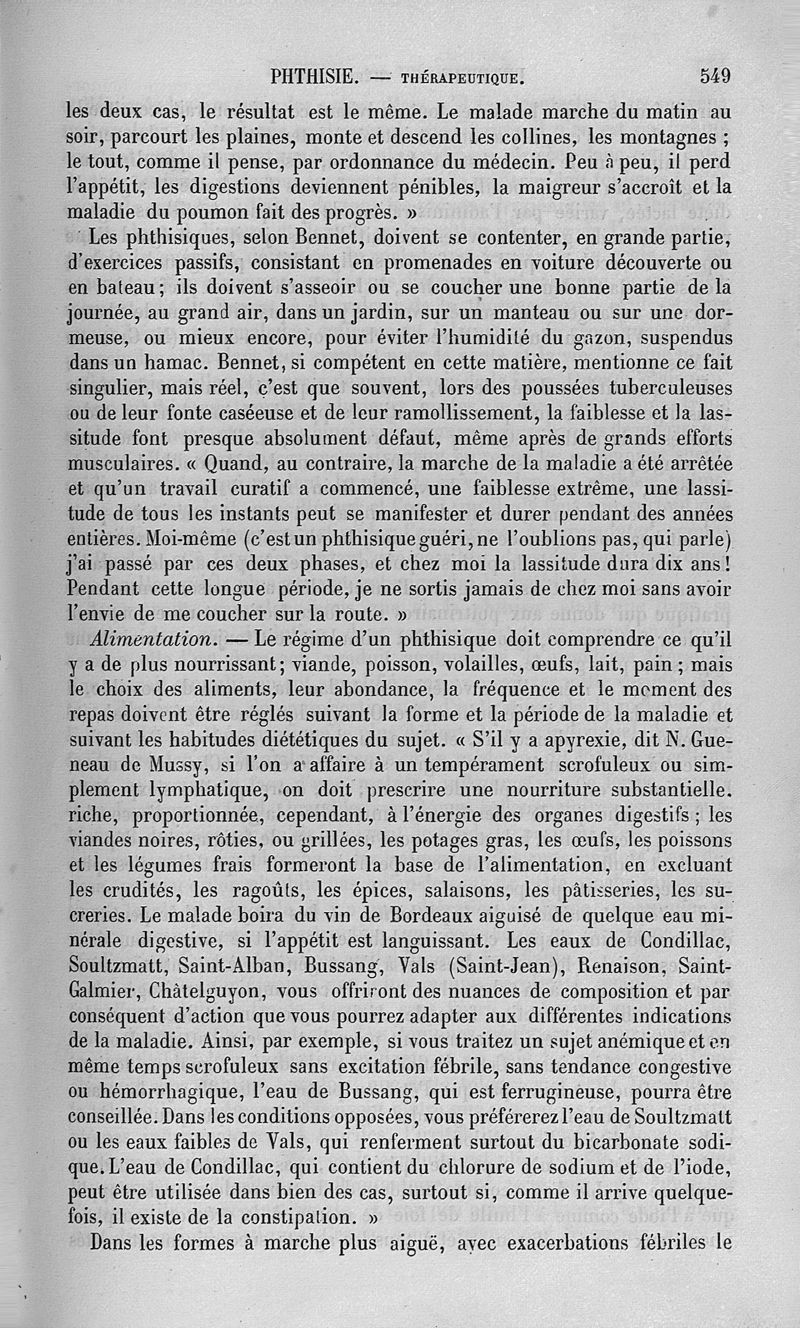 PHTHISIE. — THÉRAPEUTIQUE. 549

les deux cas, le résultat est le même. Le malade marche du matin au soir, parcourt les plaines, monte et descend les collines, les montagnes ; le tout, comme il pense, par ordonnance du médecin. Peu à peu, il perd l'appétit, les digestions deviennent pénibles, la maigreur s'accroît et la maladie du poumon fait des progrès. »

Les phthisiques, selon Bennet, doivent se contenter, en grande partie, d'exercices passifs, consistant en promenades en voiture découverte ou en bateau ; ils doivent s'asseoir ou se coucher une bonne partie de la journée, au grand air, dans un jardin, sur un manteau ou sur une dormeuse, ou mieux encore, pour éviter l'humidité du gazon, suspendus dans un hamac. Bennet, si compétent en cette matière, mentionne ce fait singulier, mais réel, c'est que souvent, lors des poussées tuberculeuses ou de leur fonte caséeuse et de leur ramollissement, la faiblesse et la lassitude font presque absolument défaut, même après de grands efforts musculaires. « Quand, au contraire, la marche de la maladie a été arrêtée et qu'un travail curatif a commencé, une faiblesse extrême, une lassitude de tous les instants peut se manifester et durer pendant des années entières. Moi-même (c'est un phthisique guéri, ne l'oublions pas, qui parle) j'ai passé par ces deux phases, et chez moi la lassitude dura dix ans ! Pendant cette longue période, je ne sortis jamais de chez moi sans avoir l'envie de me coucher sur la route. »

Alimentation. — Le régime d'un phthisique doit comprendre ce qu'il y a de plus nourrissant ; viande, poisson, volailles, œufs, lait, pain ; mais le choix des aliments, leur abondance, la fréquence et le moment des repas doivent être réglés suivant la forme et la période de la maladie et suivant les habitudes diététiques du sujet. « S'il y a apyrexie, dit N. Gueneau de Mussy, si l'on a affaire à un tempérament scrofuleux ou simplement lymphatique, on doit prescrire une nourriture substantielle. riche, proportionnée, cependant, à l'énergie des organes digestifs ; les viandes noires, rôties, ou grillées, les potages gras, les œufs, les poissons et les légumes frais formeront la base de l'alimentation, en excluant les crudités, les ragoûts, les épices, salaisons, les pâtisseries, les sucreries. Le malade boira du vin de Bordeaux aiguisé de quelque eau minérale digestive, si l'appétit est languissant. Les eaux de Condillac, Soultzmatt, Saint-Alban, Bussang, Vals (Saint-Jean), Renaison, Saint-Galmier, Châtelguyon, vous offriront des nuances de composition et par conséquent d'action que vous pourrez adapter aux différentes indications de la maladie. Ainsi, par exemple, si vous traitez un sujet anémique et en même temps scrofuleux sans excitation fébrile, sans tendance congestive ou hémorrhagique, l'eau de Bussang, qui est ferrugineuse, pourra être conseillée. Dans les conditions opposées, vous préférerez l'eau de Soultzmatt ou les eaux faibles de Vals, qui renferment surtout du bicarbonate sodique. L'eau de Condillac, qui contient du chlorure de sodium et de l'iode, peut être utilisée dans bien des cas, surtout si, comme il arrive quelquefois, il existe de la constipation. »

Dans les formes à marche plus aiguë, avec exacerbations fébriles le